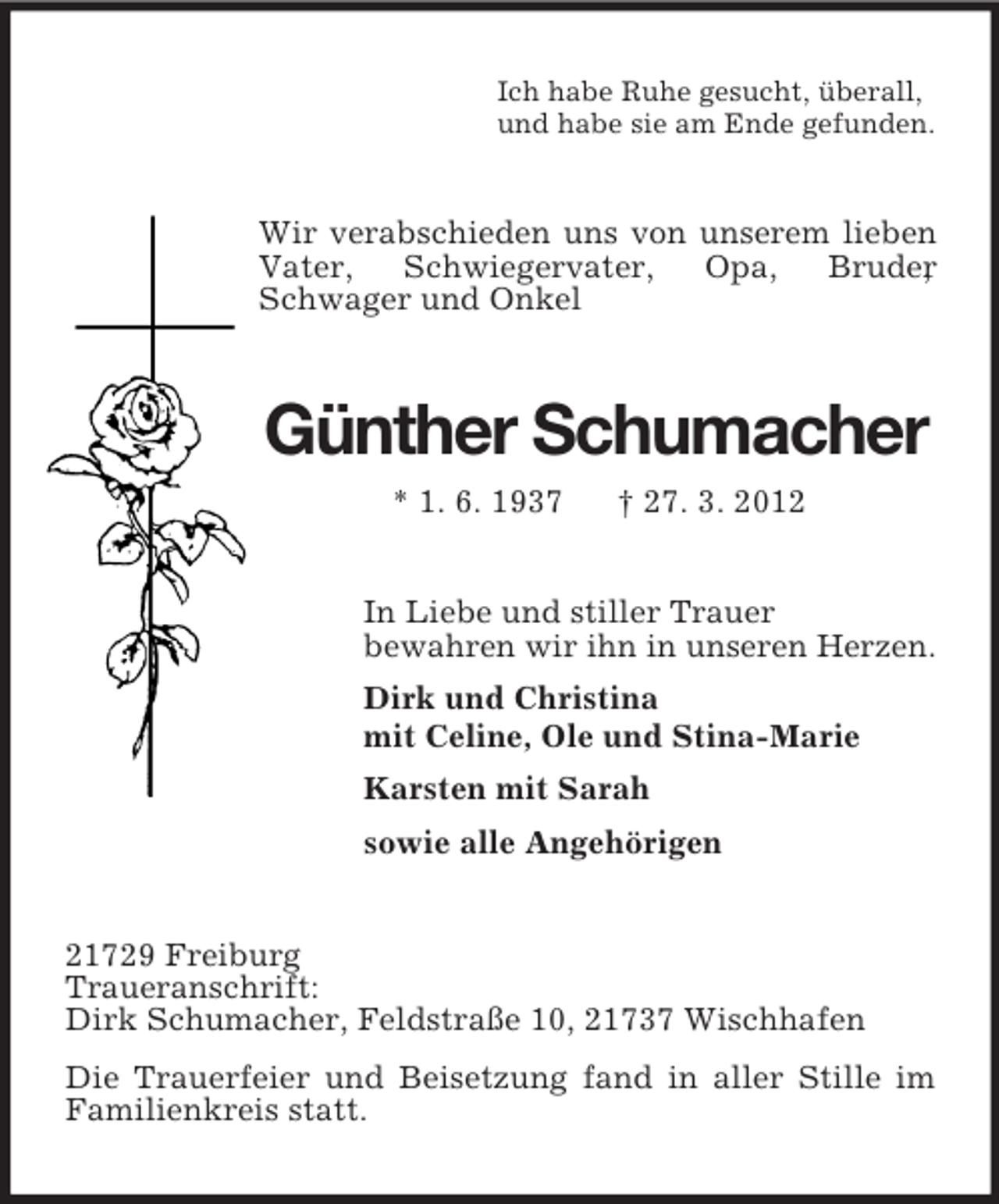 Ich habe Ruhe gesucht, überall,
und habe sie am Ende gefunden.

Wir verabschieden uns von unserem lieben Vater, Schwiegervater, Opa, Bruder, Schwager und Onkel

Günther Schumacher

* 1. 6. 1937 † 27. 3. 2012

In Liebe und stiller Trauer
bewahren wir ihn in unseren Herzen.

Dirk und Christina
mit Celine, Ole und Stina-Marie

Karsten mit Sarah

sowie alle Angehörigen

21729 Freiburg
Traueranschrift:
Dirk Schumacher, Feldstraße 10, 21737 Wischhafen

Die Trauerfeier und Beisetzung fand in aller Stille im Familienkreis statt.